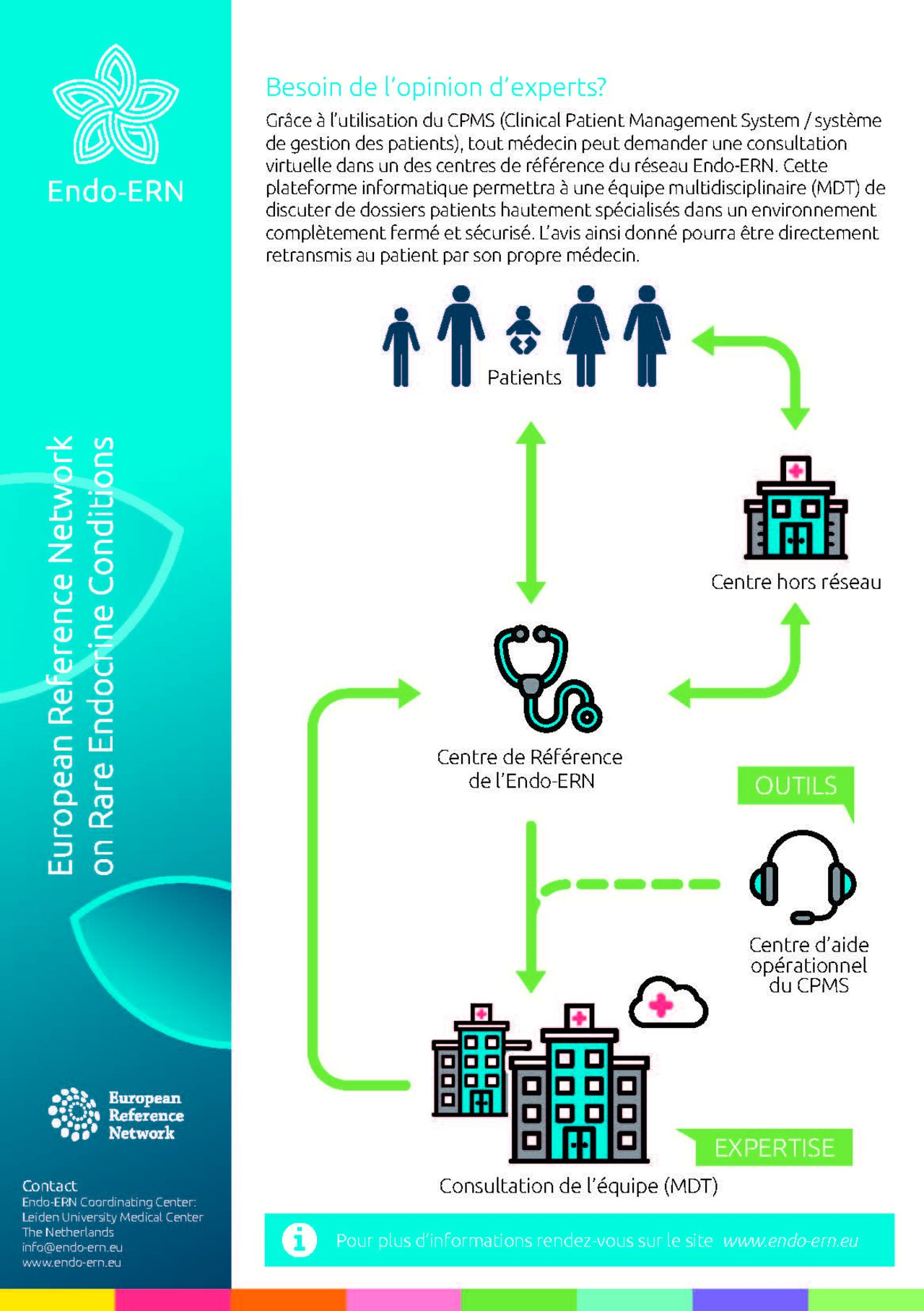 Endo-ERN

European Reference Network on Rare Endocrine Conditions

European Reference Network

Contact
Endo-ERN Coordinating Center:
Leiden University Medical Center
The Netherlands
info@endo-ern.eu
www.endo-ern.eu

Besoin de l'opinion d'experts?

Grâce à l'utilisation du CPMS (Clinical Patient Management System / système de gestion des patients), tout médecin peut demander une consultation virtuelle dans un des centres de référence du réseau Endo-ERN. Cette plateforme informatique permettra à une équipe multidisciplinaire (MDT) de discuter de dossiers patients hautement spécialisés dans un environnement complètement fermé et sécurisé. L'avis ainsi donné pourra être directement retransmis au patient par son propre médecin.

Patients

Centre hors réseau

Centre de Référence de l'Endo-ERN

OUTILS

Centre d'aide opérationnel du CPMS

EXPERTISE

Consultation de l'équipe (MDT)

Pour plus d'informations rendez-vous sur le site www.endo-ern.eu